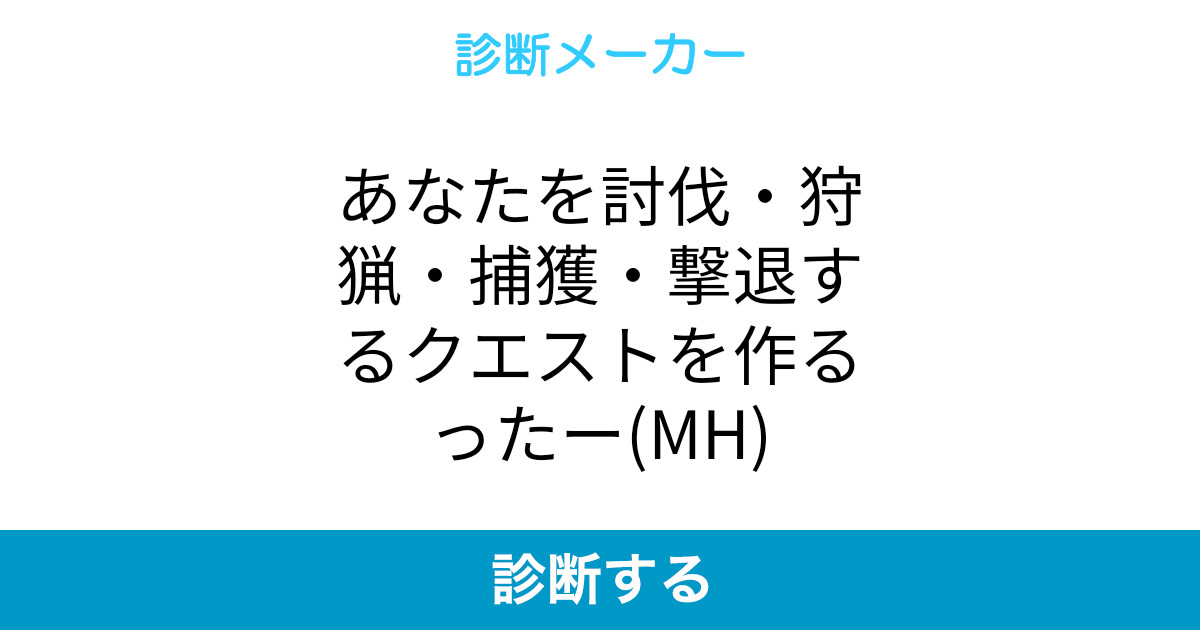 診断メーカー

あなたを討伐・狩猟・捕獲・撃退するクエストを作るったー(MH)

診断する